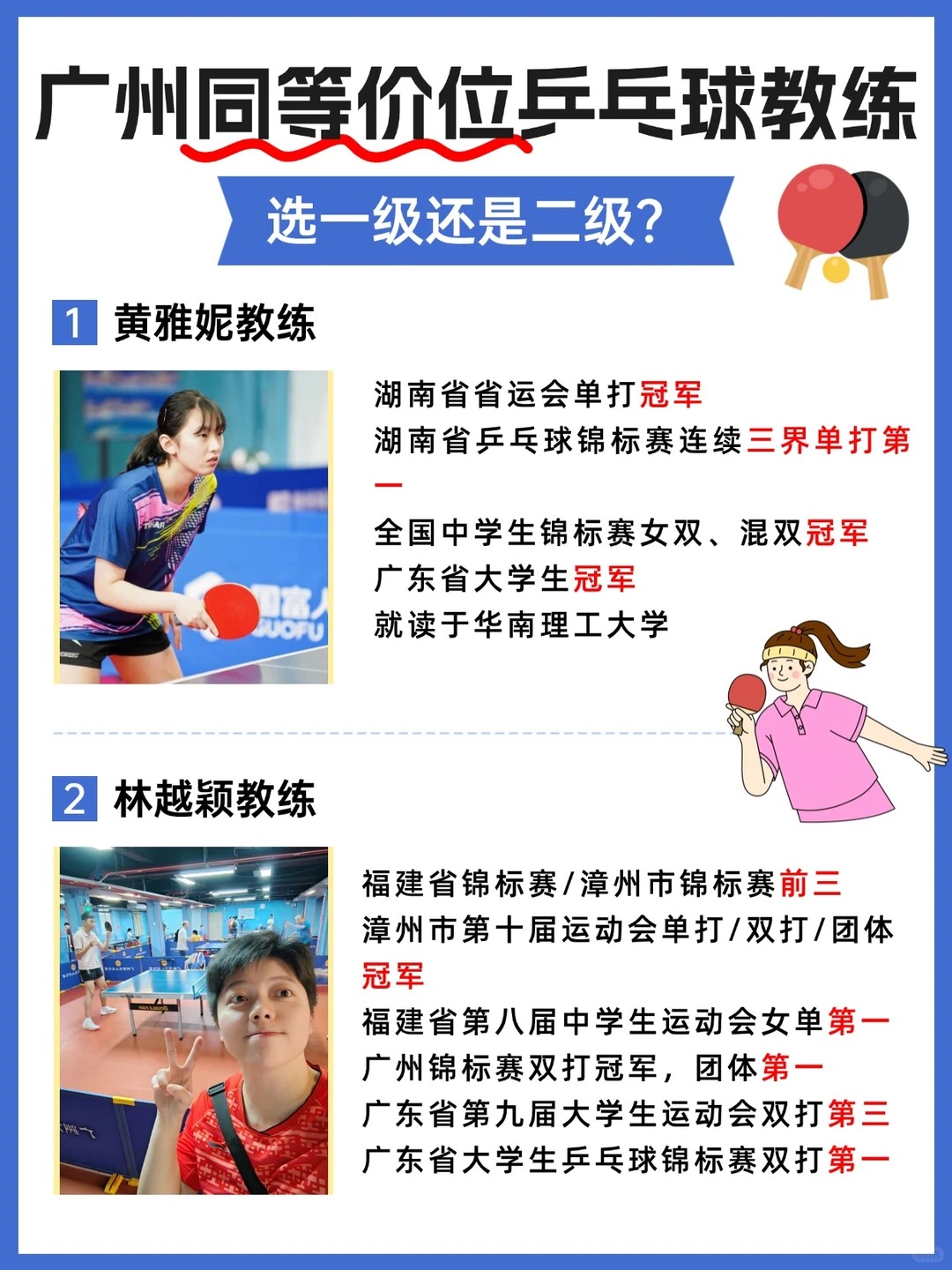 广州同等价位乒乓球教练

选一级还是二级?

1 黄雅妮教练

湖南省省运会单打冠军
湖南省乒乓球锦标赛连续三界单打第一
全国中学生锦标赛女双、混双冠军
广东省大学生冠军
就读于华南理工大学

2 林越颖教练

福建省锦标赛/漳州市锦标赛前三
漳州市第十届运动会单打/双打/团体冠军
福建省第八届中学生运动会女单第一
广州锦标赛双打冠军，团体第一
广东省第九届大学生运动会双打第三
广东省大学生乒乓球锦标赛双打第一